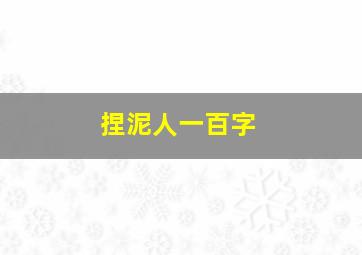 捏泥人一百字